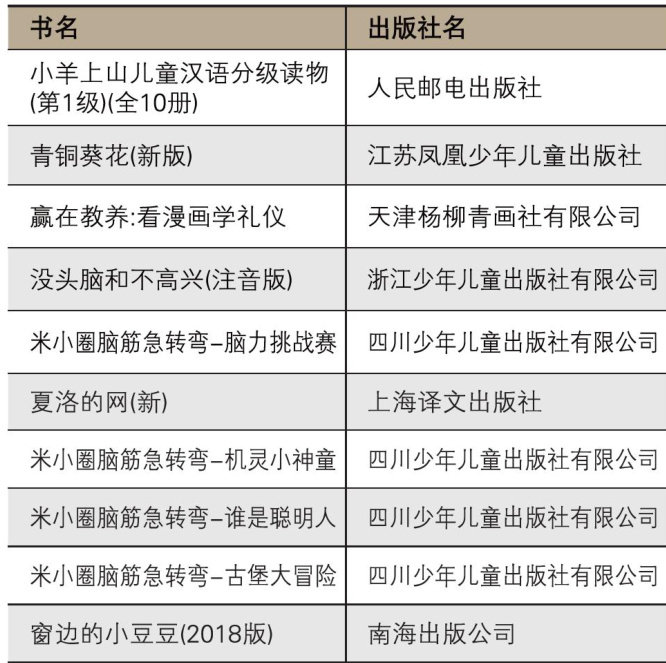 | 书名 | 出版社名 |
|---|---|
| 小羊上山儿童汉语分级读物(第1级)(全10册) | 人民邮电出版社 |
| 青铜葵花(新版) | 江苏凤凰少年儿童出版社 |
| 赢在教养:看漫画学礼仪 | 天津杨柳青画社有限公司 |
| 没头脑和不高兴(注音版) | 浙江少年儿童出版社有限公司 |
| 米小圈脑筋急转弯–脑力挑战赛 | 四川少年儿童出版社有限公司 |
| 夏洛的网(新) | 上海译文出版社 |
| 米小圈脑筋急转弯–机灵小神童 | 四川少年儿童出版社有限公司 |
| 米小圈脑筋急转弯–谁是聪明人 | 四川少年儿童出版社有限公司 |
| 米小圈脑筋急转弯–古堡大冒险 | 四川少年儿童出版社有限公司 |
| 窗边的小豆豆(2018版) | 南海出版公司 |